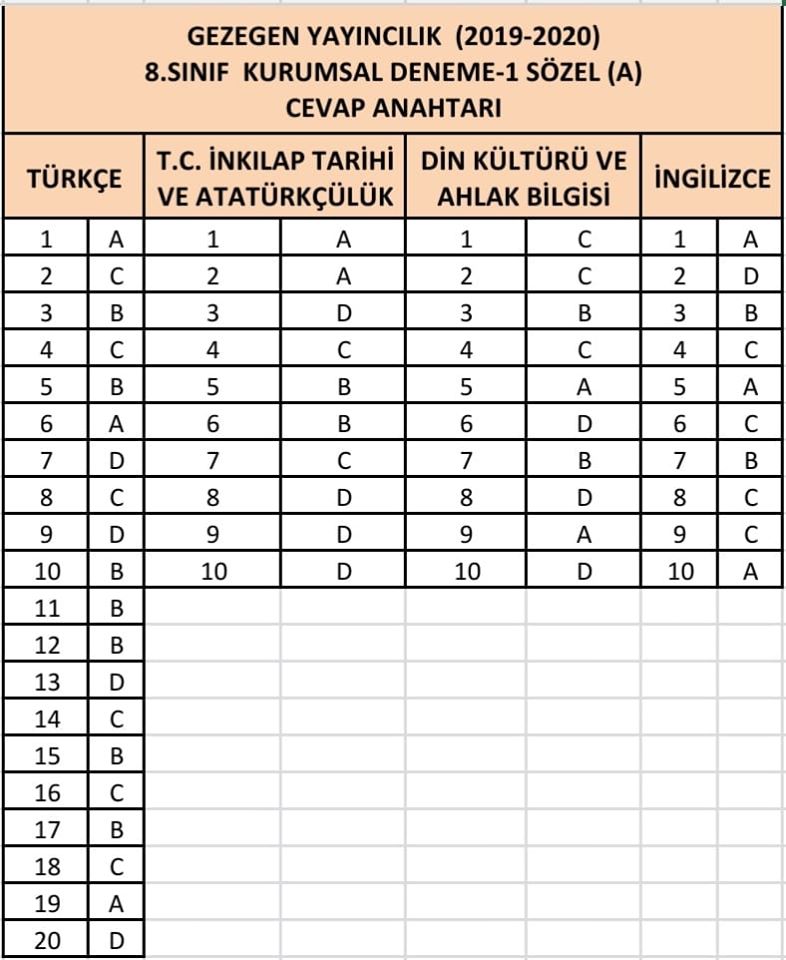 GEZEGEN YAYINCILIK (2019-2020)
8.SINIF KURUMSAL DENEME-1 SÖZEL (A)
CEVAP ANAHTARI

| TÜRKÇE | | T.C. İNKILAP TARİHİ VE ATATÜRKÇÜLÜK | | DİN KÜLTÜRÜ VE AHLAK BİLGİSİ | | İNGİLİZCE | |
|---|---|---|---|---|---|---|---|
| 1 | A | 1 | A | 1 | C | 1 | A |
| 2 | C | 2 | A | 2 | C | 2 | D |
| 3 | B | 3 | D | 3 | B | 3 | B |
| 4 | C | 4 | C | 4 | C | 4 | C |
| 5 | B | 5 | B | 5 | A | 5 | A |
| 6 | A | 6 | B | 6 | D | 6 | C |
| 7 | D | 7 | C | 7 | B | 7 | B |
| 8 | C | 8 | D | 8 | D | 8 | C |
| 9 | D | 9 | D | 9 | A | 9 | C |
| 10 | B | 10 | D | 10 | D | 10 | A |
| 11 | B | | | | | | |
| 12 | B | | | | | | |
| 13 | D | | | | | | |
| 14 | C | | | | | | |
| 15 | B | | | | | | |
| 16 | C | | | | | | |
| 17 | B | | | | | | |
| 18 | C | | | | | | |
| 19 | A | | | | | | |
| 20 | D | | | | | | |